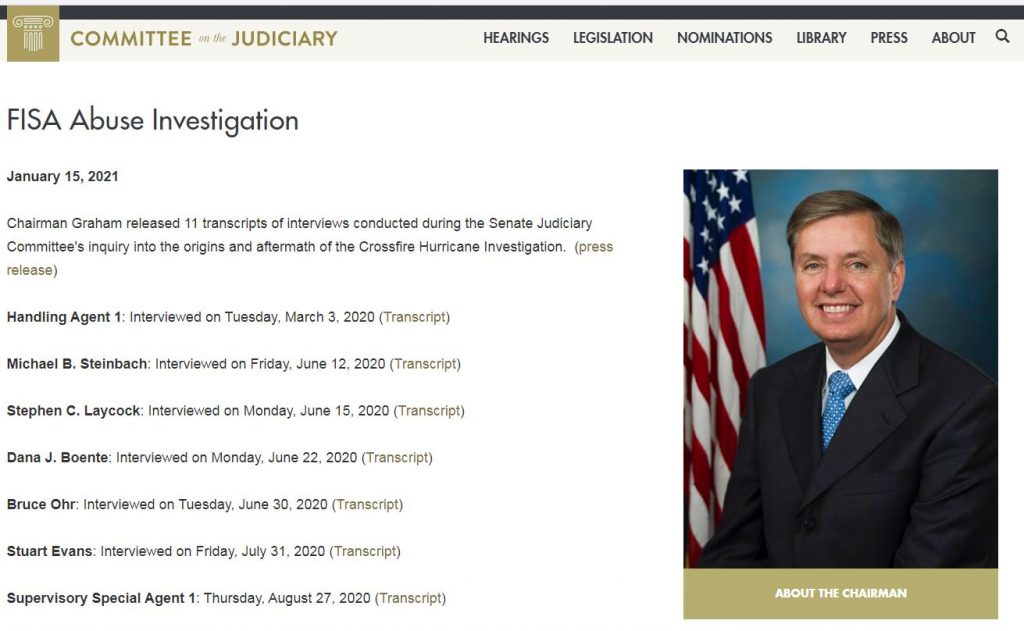 COMMITTEE on the JUDICIARY

HEARINGS LEGISLATION NOMINATIONS LIBRARY PRESS ABOUT

FISA Abuse Investigation

January 15, 2021

Chairman Graham released 11 transcripts of interviews conducted during the Senate Judiciary Committee's inquiry into the origins and aftermath of the Crossfire Hurricane Investigation. (press release)

Handling Agent 1: Interviewed on Tuesday, March 3, 2020 (Transcript)

Michael B. Steinbach: Interviewed on Friday, June 12, 2020 (Transcript)

Stephen C. Laycock: Interviewed on Monday, June 15, 2020 (Transcript)

Dana J. Boente: Interviewed on Monday, June 22, 2020 (Transcript)

Bruce Ohr: Interviewed on Tuesday, June 30, 2020 (Transcript)

Stuart Evans: Interviewed on Friday, July 31, 2020 (Transcript)

Supervisory Special Agent 1: Thursday, August 27, 2020 (Transcript)

ABOUT THE CHAIRMAN